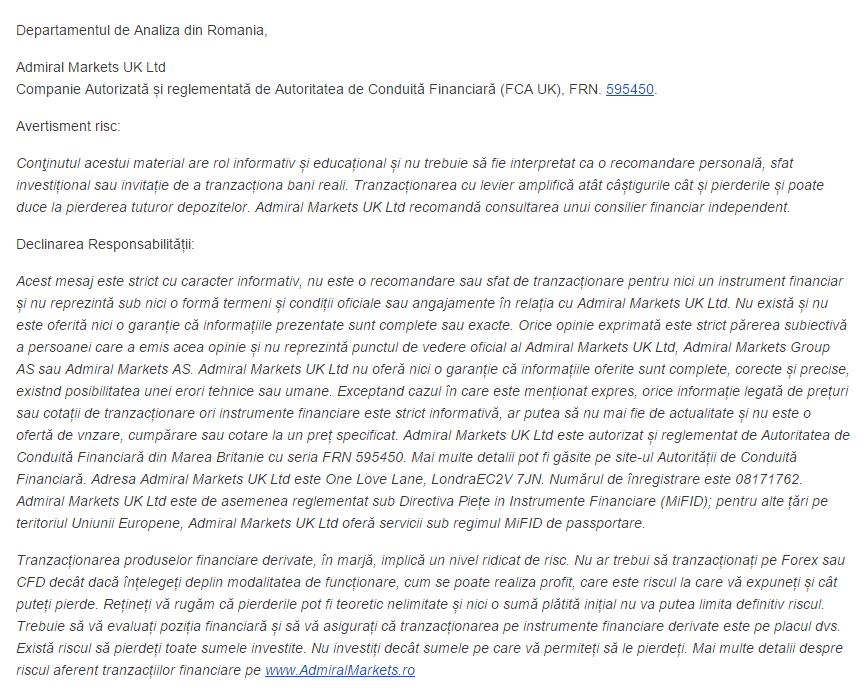 Departamentul de Analiza din Romania,

Admiral Markets UK Ltd
Companie Autorizată și reglementată de Autoritatea de Conduită Financiară (FCA UK), FRN. 595450.

Avertisment risc:

Conţinutul acestui material are rol informativ și educațional și nu trebuie să fie interpretat ca o recomandare personală, sfat investițional sau invitație de a tranzacționa bani reali. Tranzacționarea cu levier amplifică atât câștigurile cât și pierderile și poate duce la pierderea tuturor depozitelor. Admiral Markets UK Ltd recomandă consultarea unui consilier financiar independent.

Declinarea Responsabilității:

Acest mesaj este strict cu caracter informativ, nu este o recomandare sau sfat de tranzacționare pentru nici un instrument financiar și nu reprezintă sub nici o formă termeni și condiții oficiale sau angajamente în relația cu Admiral Markets UK Ltd. Nu există și nu este oferită nici o garanție că informațiile prezentate sunt complete sau exacte. Orice opinie exprimată este strict părerea subiectivă a persoanei care a emis acea opinie și nu reprezintă punctul de vedere oficial al Admiral Markets UK Ltd, Admiral Markets Group AS sau Admiral Markets AS. Admiral Markets UK Ltd nu oferă nici o garanție că informațiile oferite sunt complete, corecte și precise, existnd posibilitatea unei erori tehnice sau umane. Exceptand cazul în care este menționat expres, orice informație legată de prețuri sau cotații de tranzacționare ori instrumente financiare este strict informativă, ar putea să nu mai fie de actualitate și nu este o ofertă de vnzare, cumpărare sau cotare la un preț specificat. Admiral Markets UK Ltd este autorizat și reglementat de Autoritatea de Conduită Financiară din Marea Britanie cu seria FRN 595450. Mai multe detalii pot fi găsite pe site-ul Autorității de Conduită Financiară. Adresa Admiral Markets UK Ltd este One Love Lane, LondraEC2V 7JN. Numărul de înregistrare este 08171762. Admiral Markets UK Ltd este de asemenea reglementat sub Directiva Piețe in Instrumente Financiare (MiFID); pentru alte țări pe teritoriul Uniunii Europene, Admiral Markets UK Ltd oferă servicii sub regimul MiFID de passportare.

Tranzacționarea produselor financiare derivate, în marjă, implică un nivel ridicat de risc. Nu ar trebui să tranzacționați pe Forex sau CFD decât dacă înțelegeți deplin modalitatea de funcționare, cum se poate realiza profit, care este riscul la care vă expuneți și cât puteți pierde. Rețineți vă rugăm că pierderile pot fi teoretic nelimitate și nici o sumă plătită inițial nu va putea limita definitiv riscul. Trebuie să vă evaluați poziția financiară și să vă asigurați că tranzacționarea pe instrumente financiare derivate este pe placul dvs. Există riscul să pierdeți toate sumele investite. Nu investiți decât sumele pe care vă permiteți să le pierdeți. Mai multe detalii despre riscul aferent tranzacțiilor financiare pe www.AdmiralMarkets.ro